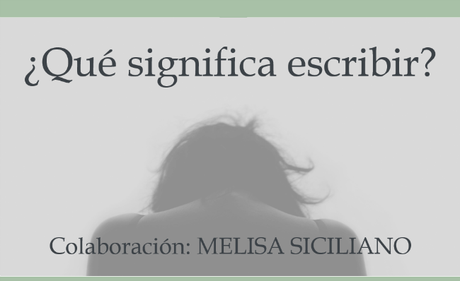 ¿Qué significa escribir?

Colaboración: MELISA SICILIANO